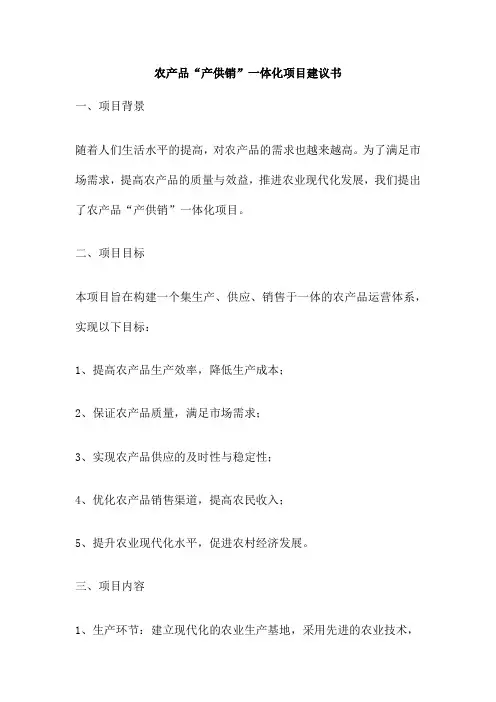 农产品“产供销”一体化项目建议书

一、项目背景

随着人们生活水平的提高，对农产品的需求也越来越高。为了满足市场需求，提高农产品的质量与效益，推进农业现代化发展，我们提出了农产品“产供销”一体化项目。

二、项目目标

本项目旨在构建一个集生产、供应、销售于一体的农产品运营体系，实现以下目标：

1、提高农产品生产效率，降低生产成本；

2、保证农产品质量，满足市场需求；

3、实现农产品供应的及时性与稳定性；

4、优化农产品销售渠道，提高农民收入；

5、提升农业现代化水平，促进农村经济发展。

三、项目内容

1、生产环节：建立现代化的农业生产基地，采用先进的农业技术，